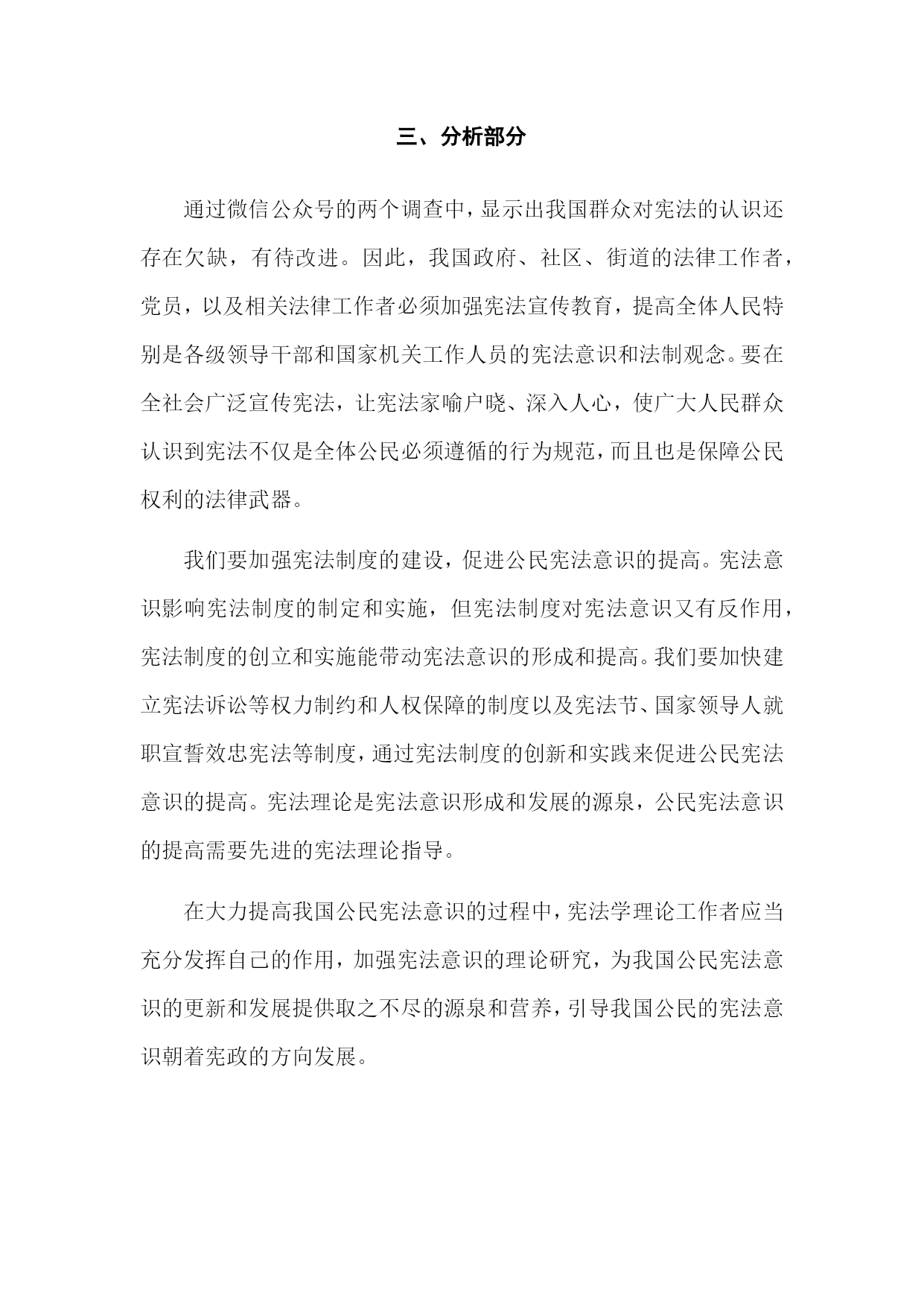 三、分析部分

通过微信公众号的两个调查中，显示出我国群众对宪法的认识还存在欠缺，有待改进。因此，我国政府、社区、街道的法律工作者，党员，以及相关法律工作者必须加强宪法宣传教育，提高全体人民特别是各级领导干部和国家机关工作人员的宪法意识和法制观念。要在全社会广泛宣传宪法，让宪法家喻户晓、深入人心，使广大人民群众认识到宪法不仅是全体公民必须遵循的行为规范，而且也是保障公民权利的法律武器。

我们要加强宪法制度的建设，促进公民宪法意识的提高。宪法意识影响宪法制度的制定和实施，但宪法制度对宪法意识又有反作用，宪法制度的创立和实施能带动宪法意识的形成和提高。我们要加快建立宪法诉讼等权力制约和人权保障的制度以及宪法节、国家领导人就职宣誓效忠宪法等制度，通过宪法制度的创新和实践来促进公民宪法意识的提高。宪法理论是宪法意识形成和发展的源泉，公民宪法意识的提高需要先进的宪法理论指导。

在大力提高我国公民宪法意识的过程中，宪法学理论工作者应当充分发挥自己的作用，加强宪法意识的理论研究，为我国公民宪法意识的更新和发展提供取之不尽的源泉和营养，引导我国公民的宪法意识朝着宪政的方向发展。